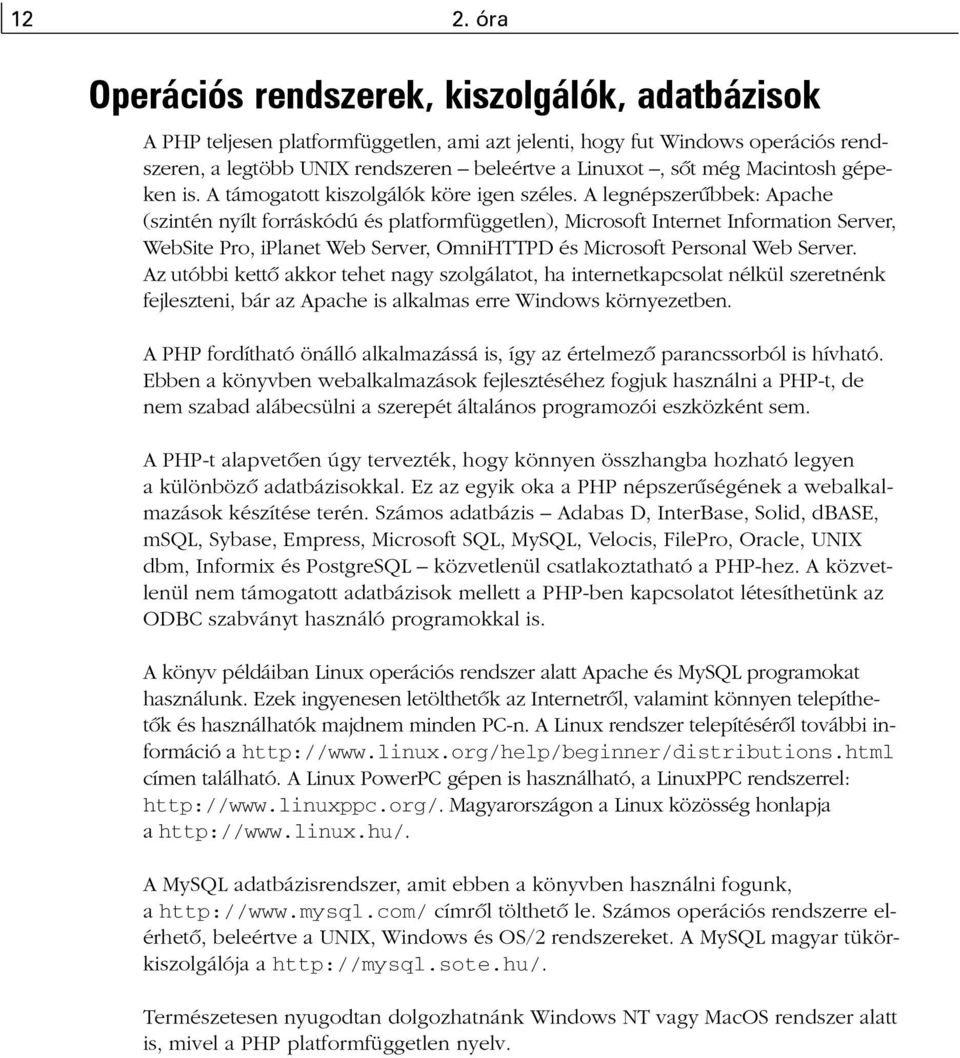 12 2. óra

Operációs rendszerek, kiszolgálók, adatbázisok

A PHP teljesen platformfüggetlen, ami azt jelenti, hogy fut Windows operációs rendszeren, a legtöbb UNIX rendszeren – beleértve a Linuxot –, sőt még Macintosh gépeken is. A támogatott kiszolgálók köre igen széles. A legnépszerűbbek: Apache (szintén nyílt forráskódú és platformfüggetlen), Microsoft Internet Information Server, WebSite Pro, iPlanet Web Server, OmniHTTPD és Microsoft Personal Web Server. Az utóbbi kettő akkor tehet nagy szolgálatot, ha internetkapcsolat nélkül szeretnénk fejleszteni, bár az Apache is alkalmas erre Windows környezetben.

A PHP fordítható önálló alkalmazássá is, így az értelmező parancssorból is hívható. Ebben a könyvben webalkalmazások fejlesztéséhez fogjuk használni a PHP-t, de nem szabad alábecsülni a szerepét általános programozói eszközként sem.

A PHP-t alapvetően úgy tervezték, hogy könnyen összhangba hozható legyen a különböző adatbázisokkal. Ez az egyik oka a PHP népszerűségének a webalkalmazások készítése terén. Számos adatbázis – Adabas D, InterBase, Solid, dBASE, mSQL, Sybase, Empress, Microsoft SQL, MySQL, Velocis, FilePro, Oracle, UNIX dbm, Informix és PostgreSQL – közvetlenül csatlakoztatható a PHP-hez. A közvetlenül nem támogatott adatbázisok mellett a PHP-ben kapcsolatot létesíthetünk az ODBC szabványt használó programokkal is.

A könyv példáiban Linux operációs rendszer alatt Apache és MySQL programokat használunk. Ezek ingyenesen letölthetők az Internetről, valamint könnyen telepíthetők és használhatók majdnem minden PC-n. A Linux rendszer telepítéséről további információ a http://www.linux.org/help/beginner/distributions.html címen található. A Linux PowerPC gépen is használható, a LinuxPPC rendszerrel: http://www.linuxppc.org/. Magyarországon a Linux közösség honlapja a http://www.linux.hu/.

A MySQL adatbázisrendszer, amit ebben a könyvben használni fogunk, a http://www.mysql.com/ címről tölthető le. Számos operációs rendszerre elérhető, beleértve a UNIX, Windows és OS/2 rendszereket. A MySQL magyar tükörkiszolgálója a http://mysql.sote.hu/.

Természetesen nyugodtan dolgozhatnánk Windows NT vagy MacOS rendszer alatt is, mivel a PHP platformfüggetlen nyelv.